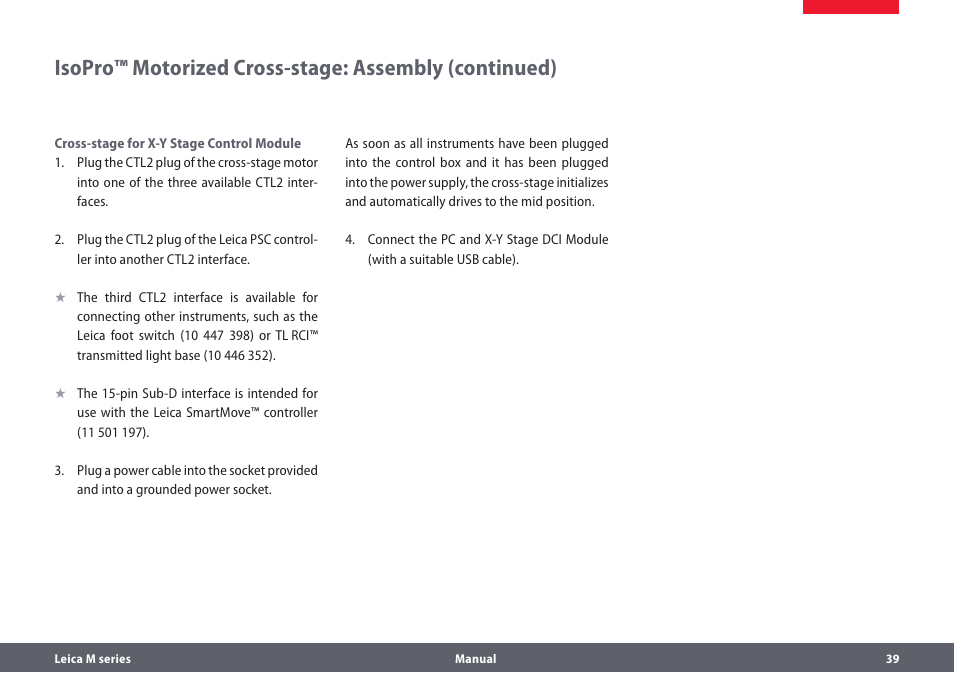 IsoPro™ Motorized Cross-stage: Assembly (continued)

Cross-stage for X-Y Stage Control Module

1. Plug the CTL2 plug of the cross-stage motor into one of the three available CTL2 interfaces.

2. Plug the CTL2 plug of the Leica PSC controller into another CTL2 interface.

★ The third CTL2 interface is available for connecting other instruments, such as the Leica foot switch (10 447 398) or TL RCI™ transmitted light base (10 446 352).

★ The 15-pin Sub-D interface is intended for use with the Leica SmartMove™ controller (11 501 197).

3. Plug a power cable into the socket provided and into a grounded power socket.

As soon as all instruments have been plugged into the control box and it has been plugged into the power supply, the cross-stage initializes and automatically drives to the mid position.

4. Connect the PC and X-Y Stage DCI Module (with a suitable USB cable).

Leica M series Manual 39